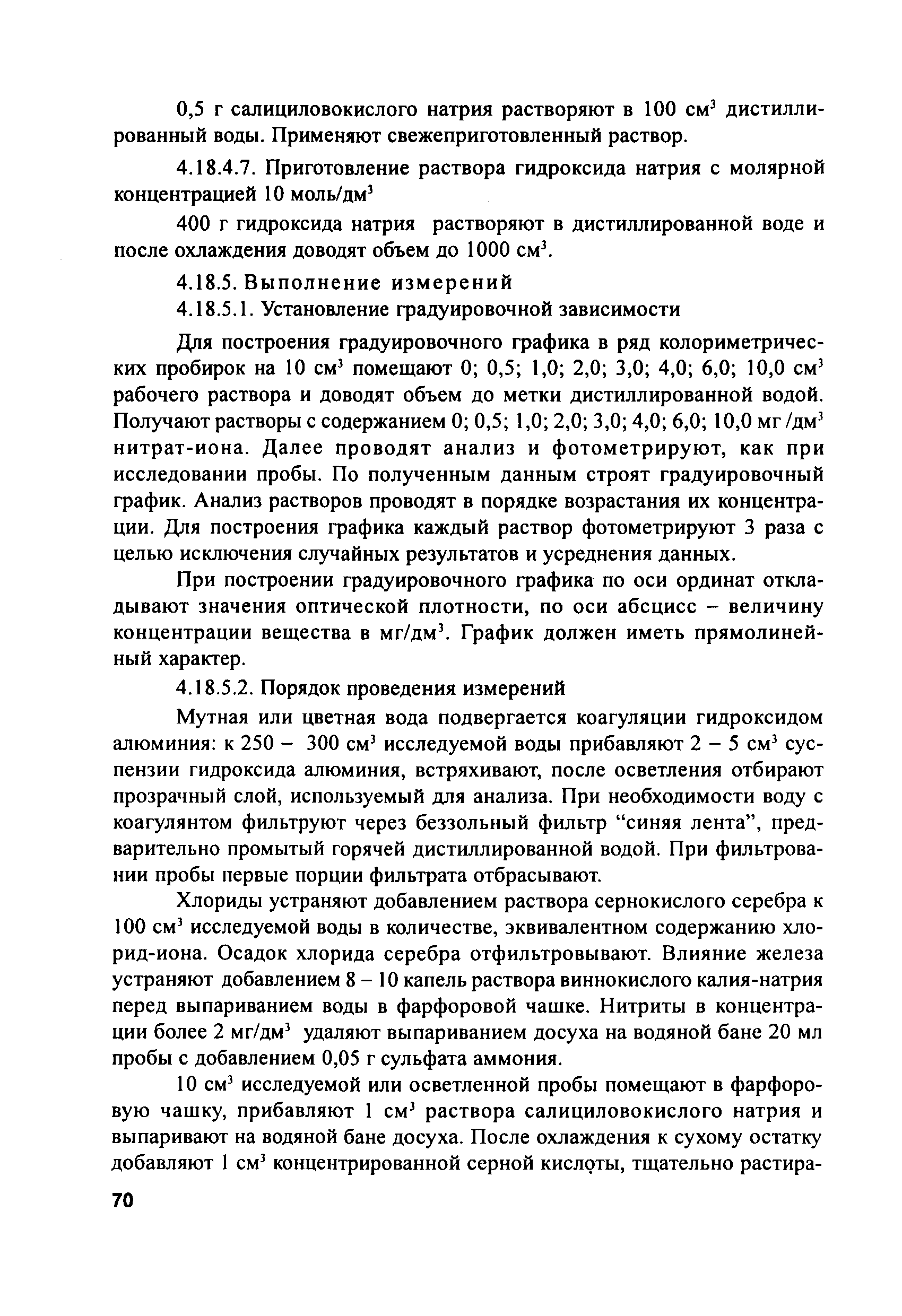 0,5 г салициловокислого натрия растворяют в 100 см$^3$ дистиллированный воды. Применяют свежеприготовленный раствор.

4.18.4.7. Приготовление раствора гидроксида натрия с молярной концентрацией 10 моль/дм$^3$

400 г гидроксида натрия растворяют в дистиллированной воде и после охлаждения доводят объем до 1000 см$^3$.

4.18.5. Выполнение измерений

4.18.5.1. Установление градуировочной зависимости

Для построения градуировочного графика в ряд колориметрических пробирок на 10 см$^3$ помещают 0; 0,5; 1,0; 2,0; 3,0; 4,0; 6,0; 10,0 см$^3$ рабочего раствора и доводят объем до метки дистиллированной водой. Получают растворы с содержанием 0; 0,5; 1,0; 2,0; 3,0; 4,0; 6,0; 10,0 мг /дм$^3$ нитрат-иона. Далее проводят анализ и фотометрируют, как при исследовании пробы. По полученным данным строят градуировочный график. Анализ растворов проводят в порядке возрастания их концентрации. Для построения графика каждый раствор фотометрируют 3 раза с целью исключения случайных результатов и усреднения данных.

При построении градуировочного графика по оси ординат откладывают значения оптической плотности, по оси абсцисс – величину концентрации вещества в мг/дм$^3$. График должен иметь прямолинейный характер.

4.18.5.2. Порядок проведения измерений

Мутная или цветная вода подвергается коагуляции гидроксидом алюминия: к 250 – 300 см$^3$ исследуемой воды прибавляют 2 – 5 см$^3$ суспензии гидроксида алюминия, встряхивают, после осветления отбирают прозрачный слой, используемый для анализа. При необходимости воду с коагулянтом фильтруют через беззольный фильтр “синяя лента”, предварительно промытый горячей дистиллированной водой. При фильтровании пробы первые порции фильтрата отбрасывают.

Хлориды устраняют добавлением раствора сернокислого серебра к 100 см$^3$ исследуемой воды в количестве, эквивалентном содержанию хлорид-иона. Осадок хлорида серебра отфильтровывают. Влияние железа устраняют добавлением 8 – 10 капель раствора виннокислого калия-натрия перед выпариванием воды в фарфоровой чашке. Нитриты в концентрации более 2 мг/дм$^3$ удаляют выпариванием досуха на водяной бане 20 мл пробы с добавлением 0,05 г сульфата аммония.

10 см$^3$ исследуемой или осветленной пробы помещают в фарфоровую чашку, прибавляют 1 см$^3$ раствора салициловокислого натрия и выпаривают на водяной бане досуха. После охлаждения к сухому остатку добавляют 1 см$^3$ концентрированной серной кислоты, тщательно растира-

70